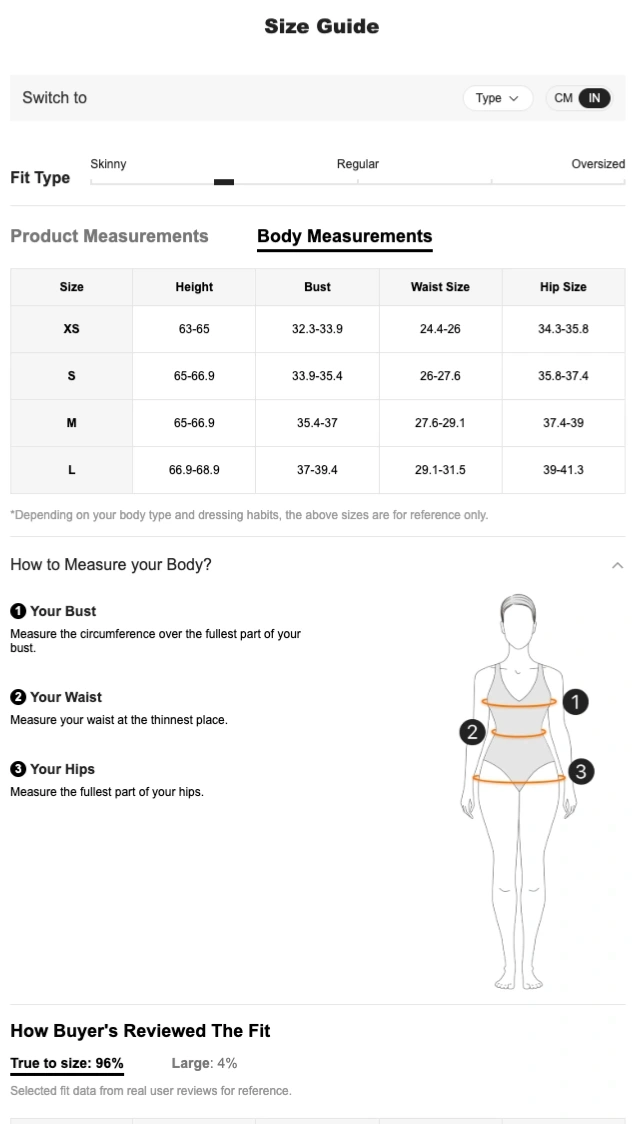 Size Guide

Switch to

Type

CM IN

Fit Type

Skinny

Regular

Oversized

Product Measurements

Body Measurements

| Size | Height | Bust | Waist Size | Hip Size |
|---|---|---|---|---|
| XS | 63-65 | 32.3-33.9 | 24.4-26 | 34.3-35.8 |
| S | 65-66.9 | 33.9-35.4 | 26-27.6 | 35.8-37.4 |
| M | 65-66.9 | 35.4-37 | 27.6-29.1 | 37.4-39 |
| L | 66.9-68.9 | 37-39.4 | 29.1-31.5 | 39-41.3 |

*Depending on your body type and dressing habits, the above sizes are for reference only.

How to Measure your Body?

1 Your Bust
Measure the circumference over the fullest part of your bust.

2 Your Waist
Measure your waist at the thinnest place.

3 Your Hips
Measure the fullest part of your hips.

1

2

3

How Buyer's Reviewed The Fit

True to size: 96%

Large: 4%

Selected fit data from real user reviews for reference.